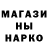 МАГАЗИ
НЫ
НАРКО